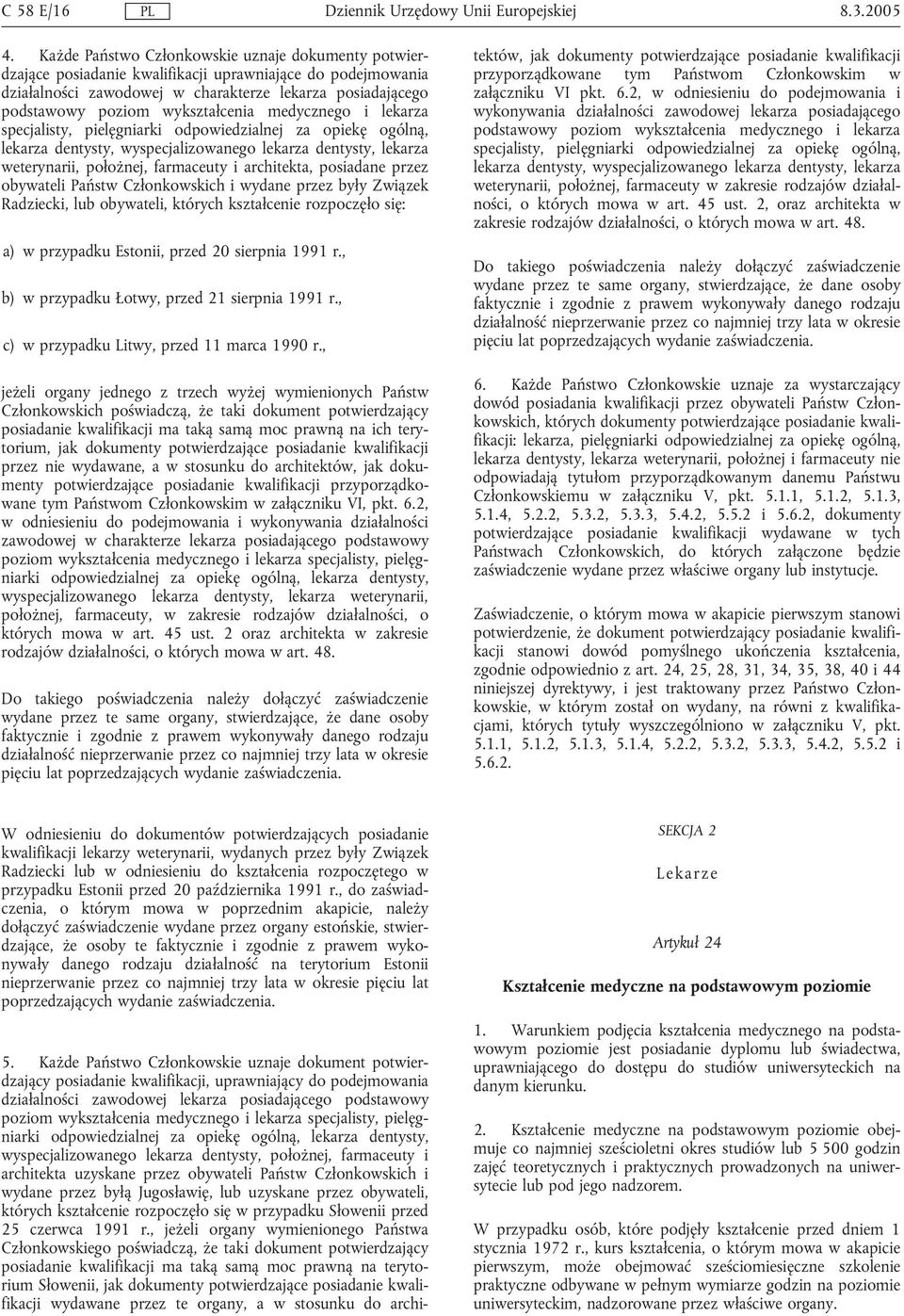 C 58 E/16 PL Dziennik Urzędowy Unii Europejskiej 8.3.2005

4. Każde Państwo Członkowskie uznaje dokumenty potwierdzające posiadanie kwalifikacji uprawniające do podejmowania działalności zawodowej w charakterze lekarza posiadającego podstawowy poziom wykształcenia medycznego i lekarza specjalisty, pielęgniarki odpowiedzialnej za opiekę ogólną, lekarza dentysty, wyspecjalizowanego lekarza dentysty, lekarza weterynarii, położnej, farmaceuty i architekta, posiadane przez obywateli Państw Członkowskich i wydane przez były Związek Radziecki, lub obywateli, których kształcenie rozpoczęło się:

a) w przypadku Estonii, przed 20 sierpnia 1991 r.,

b) w przypadku Łotwy, przed 21 sierpnia 1991 r.,

c) w przypadku Litwy, przed 11 marca 1990 r.,

jeżeli organy jednego z trzech wyżej wymienionych Państw Członkowskich poświadczą, że taki dokument potwierdzający posiadanie kwalifikacji ma taką samą moc prawną na ich terytorium, jak dokumenty potwierdzające posiadanie kwalifikacji przez nie wydawane, a w stosunku do architektów, jak dokumenty potwierdzające posiadanie kwalifikacji przyporządkowane tym Państwom Członkowskim w załączniku VI, pkt. 6.2, w odniesieniu do podejmowania i wykonywania działalności zawodowej w charakterze lekarza posiadającego podstawowy poziom wykształcenia medycznego i lekarza specjalisty, pielęgniarki odpowiedzialnej za opiekę ogólną, lekarza dentysty, wyspecjalizowanego lekarza dentysty, lekarza weterynarii, położnej, farmaceuty, w zakresie rodzajów działalności, o których mowa w art. 45 ust. 2 oraz architekta w zakresie rodzajów działalności, o których mowa w art. 48.

Do takiego poświadczenia należy dołączyć zaświadczenie wydane przez te same organy, stwierdzające, że dane osoby faktycznie i zgodnie z prawem wykonywały danego rodzaju działalność nieprzerwanie przez co najmniej trzy lata w okresie pięciu lat poprzedzających wydanie zaświadczenia.

W odniesieniu do dokumentów potwierdzających posiadanie kwalifikacji lekarzy weterynarii, wydanych przez były Związek Radziecki lub w odniesieniu do kształcenia rozpoczętego w przypadku Estonii przed 20 października 1991 r., do zaświadczenia, o którym mowa w poprzednim akapicie, należy dołączyć zaświadczenie wydane przez organy estońskie, stwierdzające, że osoby te faktycznie i zgodnie z prawem wykonywały danego rodzaju działalność na terytorium Estonii nieprzerwanie przez co najmniej trzy lata w okresie pięciu lat poprzedzających wydanie zaświadczenia.

5. Każde Państwo Członkowskie uznaje dokument potwierdzający posiadanie kwalifikacji, uprawniający do podejmowania działalności zawodowej lekarza posiadającego podstawowy poziom wykształcenia medycznego i lekarza specjalisty, pielęgniarki odpowiedzialnej za opiekę ogólną, lekarza dentysty, wyspecjalizowanego lekarza dentysty, położnej, farmaceuty i architekta uzyskane przez obywateli Państw Członkowskich i wydane przez byłą Jugosławię, lub uzyskane przez obywateli, których kształcenie rozpoczęło się w przypadku Słowenii przed 25 czerwca 1991 r., jeżeli organy wymienionego Państwa Członkowskiego poświadczą, że taki dokument potwierdzający posiadanie kwalifikacji ma taką samą moc prawną na terytorium Słowenii, jak dokumenty potwierdzające posiadanie kwalifikacji wydawane przez te organy, a w stosunku do architektów, jak dokumenty potwierdzające posiadanie kwalifikacji przyporządkowane tym Państwom Członkowskim w załączniku VI pkt. 6.2, w odniesieniu do podejmowania i wykonywania działalności zawodowej lekarza posiadającego podstawowy poziom wykształcenia medycznego i lekarza specjalisty, pielęgniarki odpowiedzialnej za opiekę ogólną, lekarza dentysty, wyspecjalizowanego lekarza dentysty, lekarza weterynarii, położnej, farmaceuty w zakresie rodzajów działalności, o których mowa w art. 45 ust. 2, oraz architekta w zakresie rodzajów działalności, o których mowa w art. 48.

Do takiego poświadczenia należy dołączyć zaświadczenie wydane przez te same organy, stwierdzające, że dane osoby faktycznie i zgodnie z prawem wykonywały danego rodzaju działalność nieprzerwanie przez co najmniej trzy lata w okresie pięciu lat poprzedzających wydanie zaświadczenia.

6. Każde Państwo Członkowskie uznaje za wystarczający dowód posiadania kwalifikacji przez obywateli Państw Członkowskich, których dokumenty potwierdzające posiadanie kwalifikacji: lekarza, pielęgniarki odpowiedzialnej za opiekę ogólną, lekarza dentysty, lekarza weterynarii, położnej i farmaceuty nie odpowiadają tytułom przyporządkowanym danemu Państwu Członkowskiemu w załączniku V, pkt. 5.1.1, 5.1.2, 5.1.3, 5.1.4, 5.2.2, 5.3.2, 5.3.3, 5.4.2, 5.5.2 i 5.6.2, dokumenty potwierdzające posiadanie kwalifikacji wydawane w tych Państwach Członkowskich, do których załączone będzie zaświadczenie wydane przez właściwe organy lub instytucje.

Zaświadczenie, o którym mowa w akapicie pierwszym stanowi potwierdzenie, że dokument potwierdzający posiadanie kwalifikacji stanowi dowód pomyślnego ukończenia kształcenia, zgodnie odpowiednio z art. 24, 25, 28, 31, 34, 35, 38, 40 i 44 niniejszej dyrektywy, i jest traktowany przez Państwo Członkowskie, w którym został on wydany, na równi z kwalifikacjami, których tytuły wyszczególniono w załączniku V, pkt. 5.1.1, 5.1.2, 5.1.3, 5.1.4, 5.2.2, 5.3.2, 5.3.3, 5.4.2, 5.5.2 i 5.6.2.

SEKCJA 2

Lekarze

Artykuł 24

Kształcenie medyczne na podstawowym poziomie

1. Warunkiem podjęcia kształcenia medycznego na podstawowym poziomie jest posiadanie dyplomu lub świadectwa, uprawniającego do dostępu do studiów uniwersyteckich na danym kierunku.

2. Kształcenie medyczne na podstawowym poziomie obejmuje co najmniej sześcioletni okres studiów lub 5 500 godzin zajęć teoretycznych i praktycznych prowadzonych na uniwersytecie lub pod jego nadzorem.

W przypadku osób, które podjęły kształcenie przed dniem 1 stycznia 1972 r., kurs kształcenia, o którym mowa w akapicie pierwszym, może obejmować sześciomiesięczne szkolenie praktyczne odbywane w pełnym wymiarze godzin na poziomie uniwersyteckim, nadzorowane przez właściwe organy.